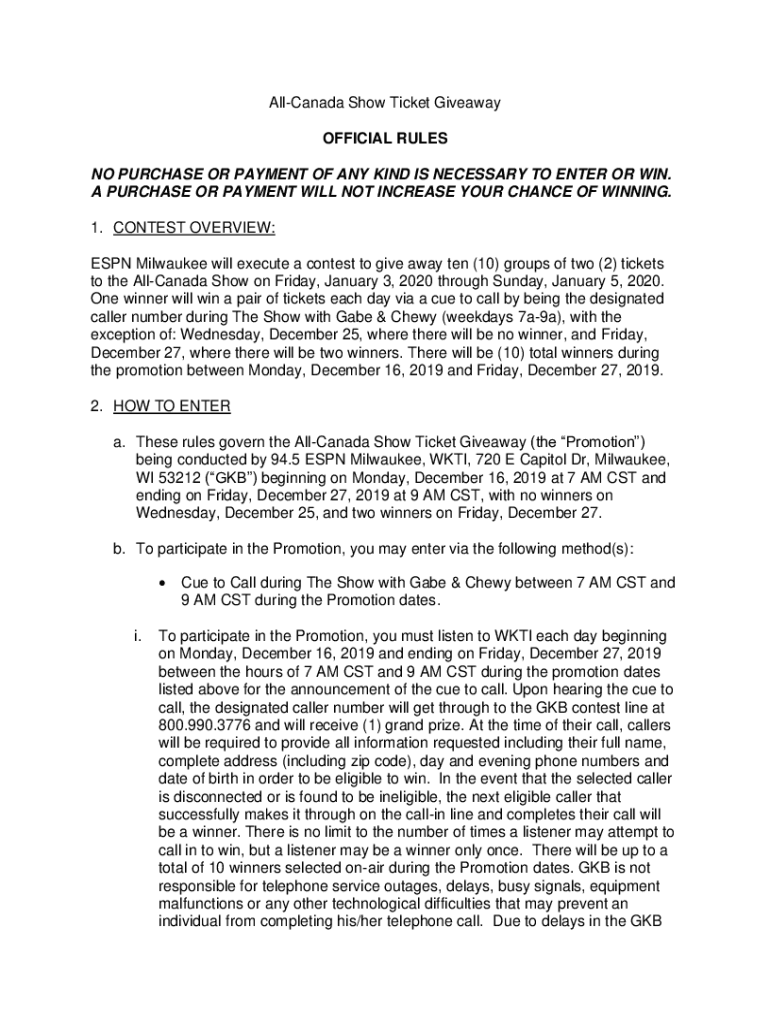 All-Canada Show Ticket Giveaway

OFFICIAL RULES

NO PURCHASE OR PAYMENT OF ANY KIND IS NECESSARY TO ENTER OR WIN. A PURCHASE OR PAYMENT WILL NOT INCREASE YOUR CHANCE OF WINNING.

1. CONTEST OVERVIEW:

ESPN Milwaukee will execute a contest to give away ten (10) groups of two (2) tickets to the All-Canada Show on Friday, January 3, 2020 through Sunday, January 5, 2020. One winner will win a pair of tickets each day via a cue to call by being the designated caller number during The Show with Gabe & Chewy (weekdays 7a-9a), with the exception of: Wednesday, December 25, where there will be no winner, and Friday, December 27, where there will be two winners. There will be (10) total winners during the promotion between Monday, December 16, 2019 and Friday, December 27, 2019.

2. HOW TO ENTER

a. These rules govern the All-Canada Show Ticket Giveaway (the “Promotion”) being conducted by 94.5 ESPN Milwaukee, WKTI, 720 E Capitol Dr, Milwaukee, WI 53212 (“GKB”) beginning on Monday, December 16, 2019 at 7 AM CST and ending on Friday, December 27, 2019 at 9 AM CST, with no winners on Wednesday, December 25, and two winners on Friday, December 27.

b. To participate in the Promotion, you may enter via the following method(s):

• Cue to Call during The Show with Gabe & Chewy between 7 AM CST and 9 AM CST during the Promotion dates.

i. To participate in the Promotion, you must listen to WKTI each day beginning on Monday, December 16, 2019 and ending on Friday, December 27, 2019 between the hours of 7 AM CST and 9 AM CST during the promotion dates listed above for the announcement of the cue to call. Upon hearing the cue to call, the designated caller number will get through to the GKB contest line at 800.990.3776 and will receive (1) grand prize. At the time of their call, callers will be required to provide all information requested including their full name, complete address (including zip code), day and evening phone numbers and date of birth in order to be eligible to win. In the event that the selected caller is disconnected or is found to be ineligible, the next eligible caller that successfully makes it through on the call-in line and completes their call will be a winner. There is no limit to the number of times a listener may attempt to call in to win, but a listener may be a winner only once. There will be up to a total of 10 winners selected on-air during the Promotion dates. GKB is not responsible for telephone service outages, delays, busy signals, equipment malfunctions or any other technological difficulties that may prevent an individual from completing his/her telephone call. Due to delays in the GKB